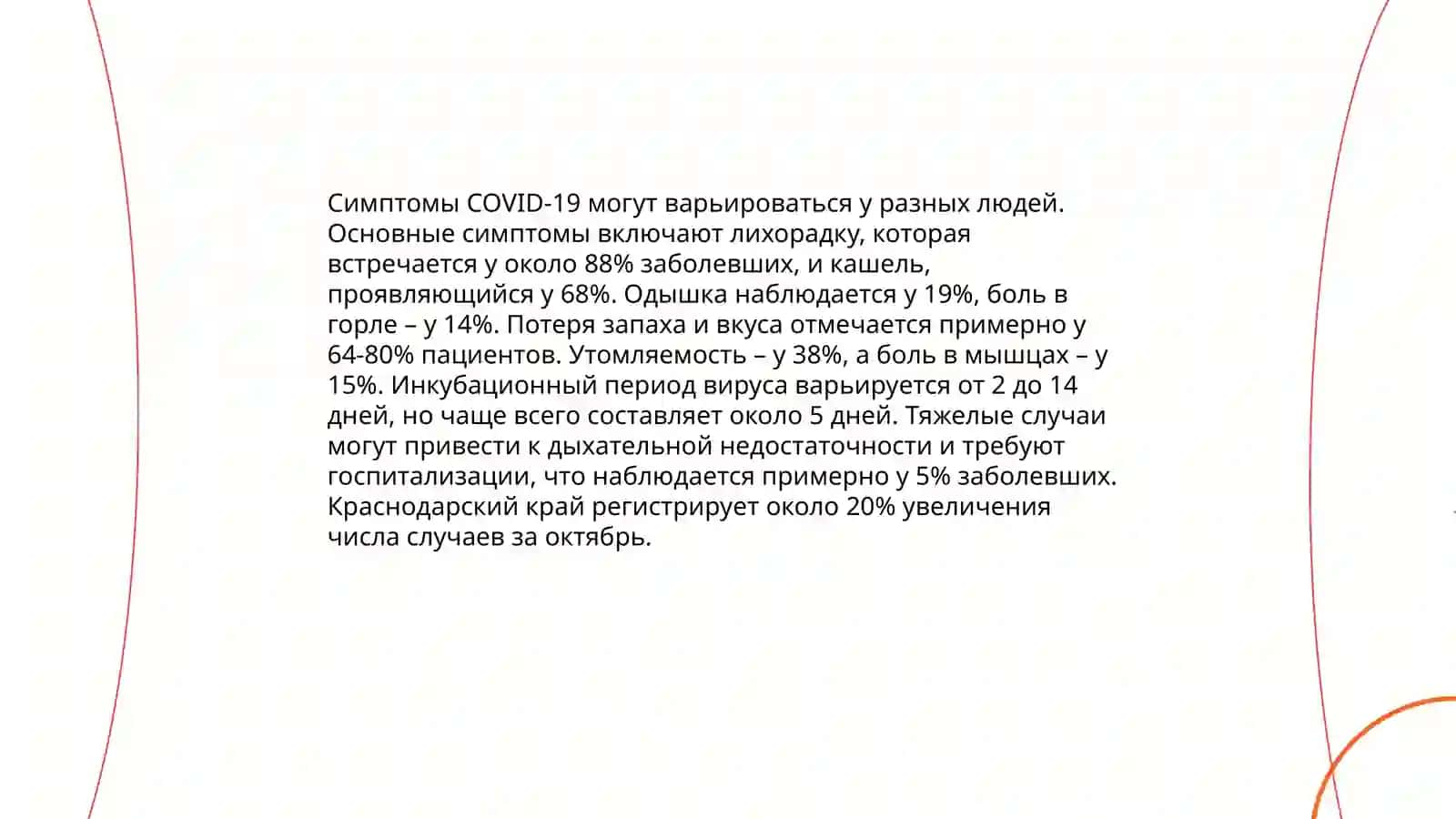 Симптомы COVID-19 могут варьироваться у разных людей. Основные симптомы включают лихорадку, которая встречается у около 88% заболевших, и кашель, проявляющийся у 68%. Одышка наблюдается у 19%, боль в горле – у 14%. Потеря запаха и вкуса отмечается примерно у 64-80% пациентов. Утомляемость – у 38%, а боль в мышцах – у 15%. Инкубационный период вируса варьируется от 2 до 14 дней, но чаще всего составляет около 5 дней. Тяжелые случаи могут привести к дыхательной недостаточности и требуют госпитализации, что наблюдается примерно у 5% заболевших. Краснодарский край регистрирует около 20% увеличения числа случаев за октябрь.